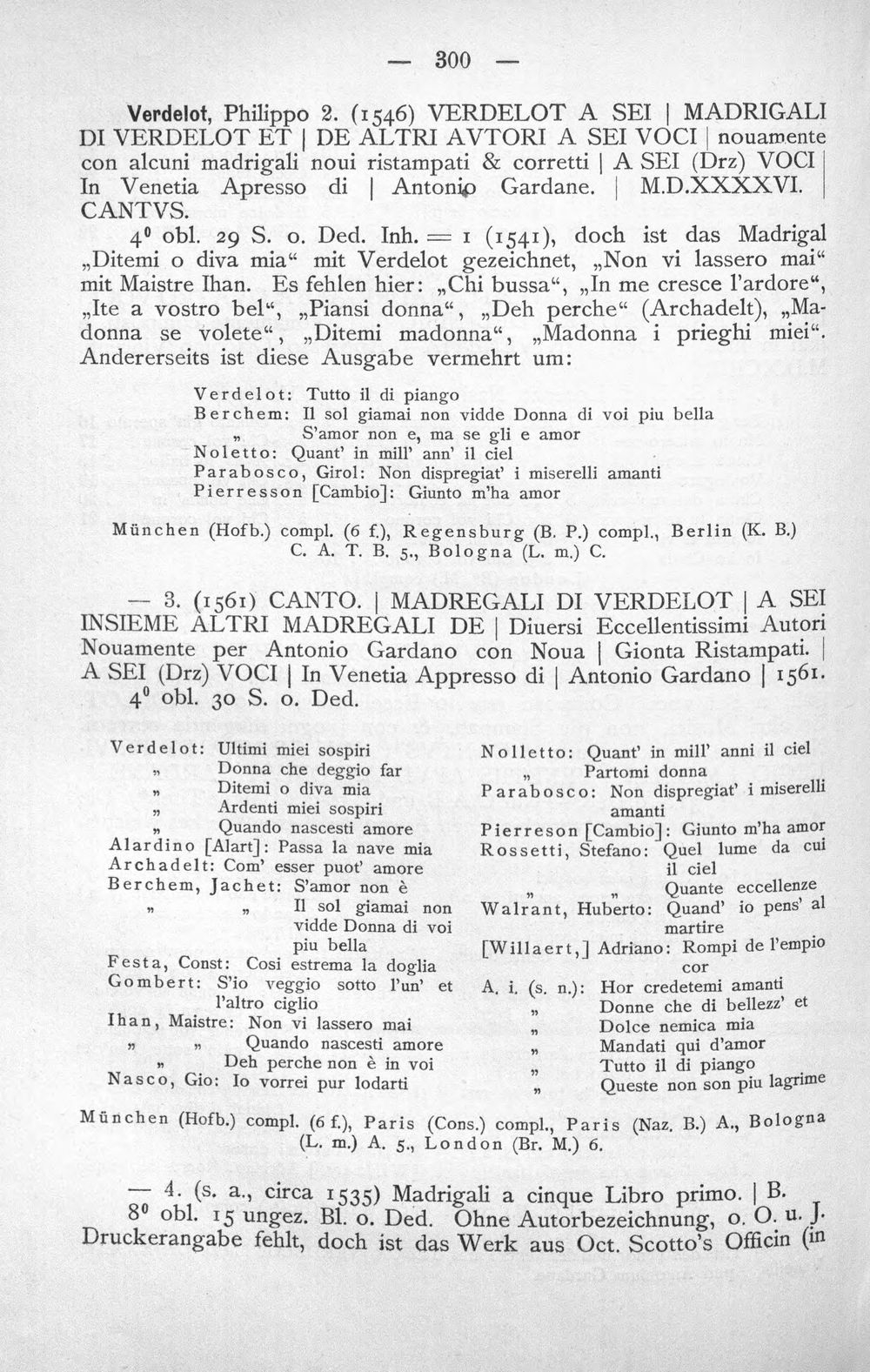 — 300 —

Verdelot, Philippo 2. (1546) VERDELOT A SEI | MADRIGALI DI VERDELOT ET | DE ALTRI AVTORI A SEI VOCI | nouamente con alcuni madrigali noui ristampati & corretti | A SEI (Drz) VOCI | In Venetia Apresso di | Antonio Gardane. | M.D.XXXXVI. | CANTVS.

$4^0$ obl. 29 S. o. Ded. Inh. = 1 (1541), doch ist das Madrigal „Ditemi o diva mia“ mit Verdelot gezeichnet, „Non vi lassero mai“ mit Maistre Ihan. Es fehlen hier: „Chi bussa“, „In me cresce l'ardore“, „Ite a vostro bel“, „Piansi donna“, „Deh perche“ (Archadelt), „Madonna se volete“, „Ditemi madonna“, „Madonna i prieghi miei“. Andererseits ist diese Ausgabe vermehrt um:

Verdelot: Tutto il di piango
Berchem: Il sol giamai non vidde Donna di voi piu bella
„ S'amor non e, ma se gli e amor
Noletto: Quant' in mill' ann' il ciel
Parabosco, Girol: Non dispregiat' i miserelli amanti
Pierresson [Cambio]: Giunto m'ha amor

München (Hofb.) compl. (6 f.), Regensburg (B. P.) compl., Berlin (K. B.) C. A. T. B. 5., Bologna (L. m.) C.

— 3. (1561) CANTO. | MADREGALI DI VERDELOT | A SEI INSIEME ALTRI MADREGALI DE | Diuersi Eccellentissimi Autori Nouamente per Antonio Gardano con Noua | Gionta Ristampati. | A SEI (Drz) VOCI | In Venetia Appresso di | Antonio Gardano | 1561.

$4^0$ obl. 30 S. o. Ded.

Verdelot: Ultimi miei sospiri
„ Donna che deggio far
„ Ditemi o diva mia
„ Ardenti miei sospiri
„ Quando nascesti amore
Alardino [Alart]: Passa la nave mia
Archadelt: Com' esser puot' amore
Berchem, Jachet: S'amor non è
„ „ Il sol giamai non vidde Donna di voi piu bella
Festa, Const: Cosi estrema la doglia
Gombert: S'io veggio sotto l'un' et l'altro ciglio
Ihan, Maistre: Non vi lassero mai
„ „ Quando nascesti amore
„ Deh perche non è in voi
Nasco, Gio: Io vorrei pur lodarti

Nolletto: Quant' in mill' anni il ciel
„ Partomi donna
Parabosco: Non dispregiat' i miserelli amanti
Pierreson [Cambio]: Giunto m'ha amor
Rossetti, Stefano: Quel lume da cui il ciel
„ „ Quante eccellenze
Walrant, Huberto: Quand' io pens' al martire
[Willaert,] Adriano: Rompi de l'empio cor
A. i. (s. n.): Hor credetemi amanti
„ Donne che di bellezz' et
„ Dolce nemica mia
„ Mandati qui d'amor
„ Tutto il di piango
„ Queste non son piu lagrime

München (Hofb.) compl. (6 f.), Paris (Cons.) compl., Paris (Naz. B.) A., Bologna (L. m.) A. 5., London (Br. M.) 6.

— 4. (s. a., circa 1535) Madrigali a cinque Libro primo. | B. $8^0$ obl. 15 ungez. Bl. o. Ded. Ohne Autorbezeichnung, o. O. u. J. Druckerangabe fehlt, doch ist das Werk aus Oct. Scotto's Officin (in